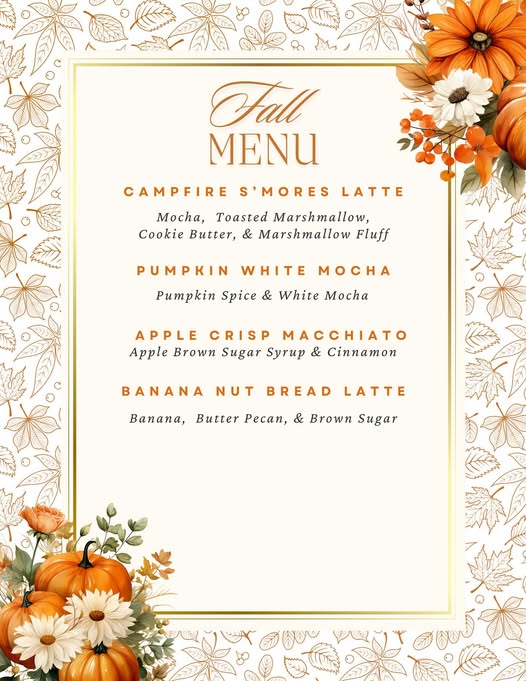 Fall
MENU

CAMPFIRE S'MORES LATTE

Mocha, Toasted Marshmallow, Cookie Butter, & Marshmallow Fluff

PUMPKIN WHITE MOCHA

Pumpkin Spice & White Mocha

APPLE CRISP MACCHIATO

Apple Brown Sugar Syrup & Cinnamon

BANANA NUT BREAD LATTE

Banana, Butter Pecan, & Brown Sugar